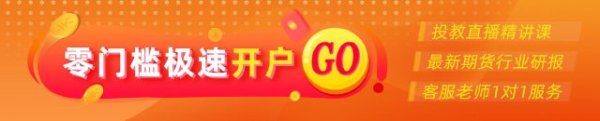 零门槛极速开户 GO

投教直播精讲课
最新期货行业研报
客服老师1对1服务